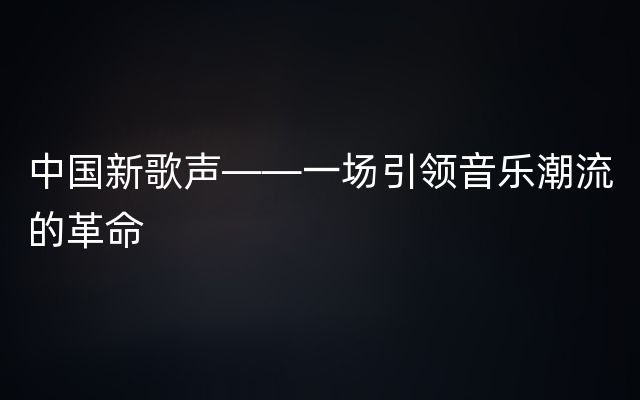 中国新歌声——一场引领音乐潮流的革命